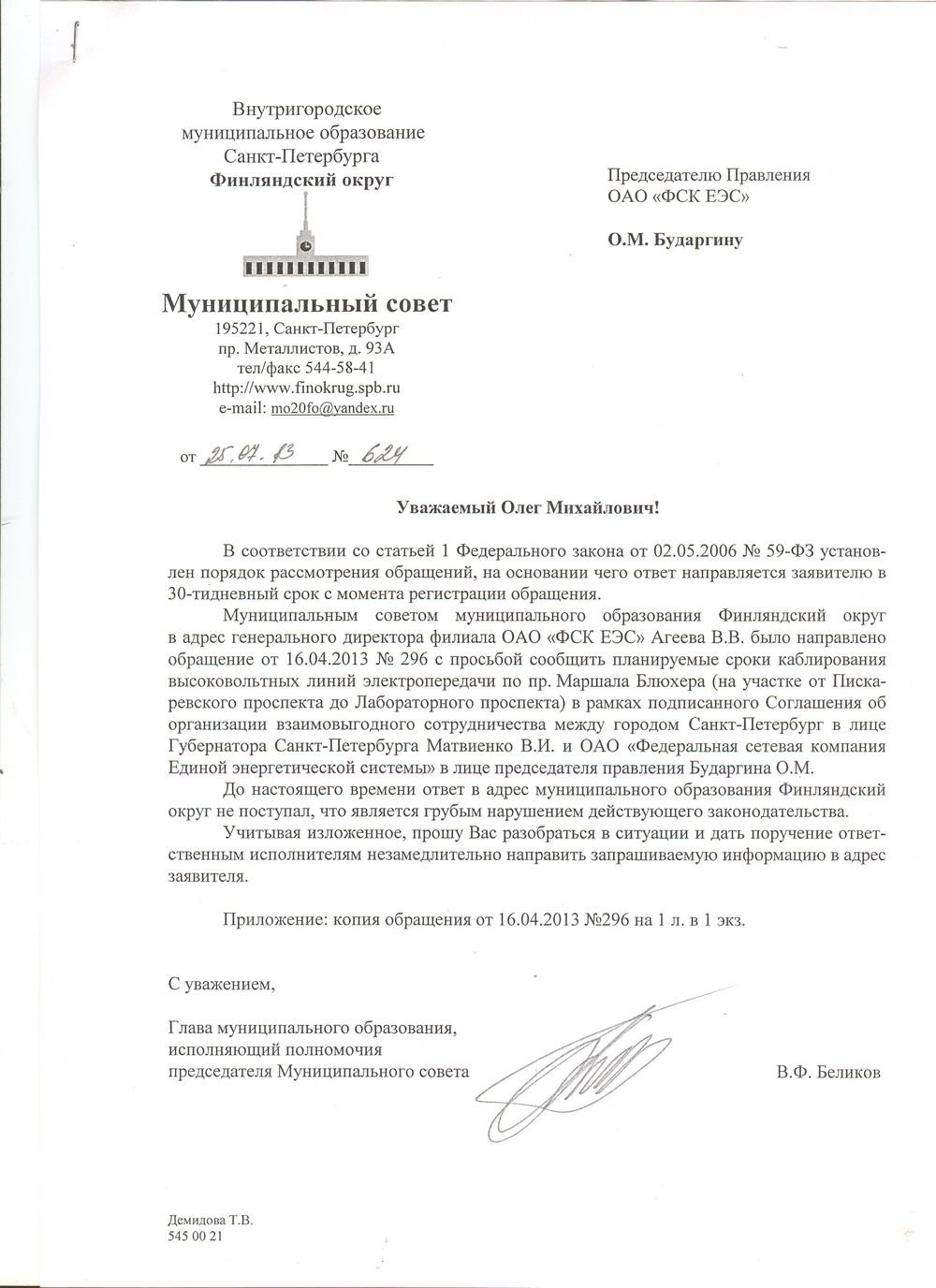 Внутригородское муниципальное образование Санкт-Петербурга
**Финляндский округ**

**Муниципальный совет**
195221, Санкт-Петербург
пр. Металлистов, д. 93А
тел/факс 544-58-41
http://www.finokrug.spb.ru
e-mail: mo20fo@yandex.ru

от 25.07.13 № 624

Председателю Правления
ОАО «ФСК ЕЭС»

**О.М. Бударгину**

**Уважаемый Олег Михайлович!**

В соответствии со статьей 1 Федерального закона от 02.05.2006 № 59-ФЗ установлен порядок рассмотрения обращений, на основании чего ответ направляется заявителю в 30-тидневный срок с момента регистрации обращения.

Муниципальным советом муниципального образования Финляндский округ в адрес генерального директора филиала ОАО «ФСК ЕЭС» Агеева В.В. было направлено обращение от 16.04.2013 № 296 с просьбой сообщить планируемые сроки каблирования высоковольтных линий электропередачи по пр. Маршала Блюхера (на участке от Пискаревского проспекта до Лабораторного проспекта) в рамках подписанного Соглашения об организации взаимовыгодного сотрудничества между городом Санкт-Петербург в лице Губернатора Санкт-Петербурга Матвиенко В.И. и ОАО «Федеральная сетевая компания Единой энергетической системы» в лице председателя правления Бударгина О.М.

До настоящего времени ответ в адрес муниципального образования Финляндский округ не поступал, что является грубым нарушением действующего законодательства.

Учитывая изложенное, прошу Вас разобраться в ситуации и дать поручение ответственным исполнителям незамедлительно направить запрашиваемую информацию в адрес заявителя.

Приложение: копия обращения от 16.04.2013 №296 на 1 л. в 1 экз.

С уважением,

Глава муниципального образования,
исполняющий полномочия
председателя Муниципального совета В.Ф. Беликов

Демидова Т.В.
545 00 21